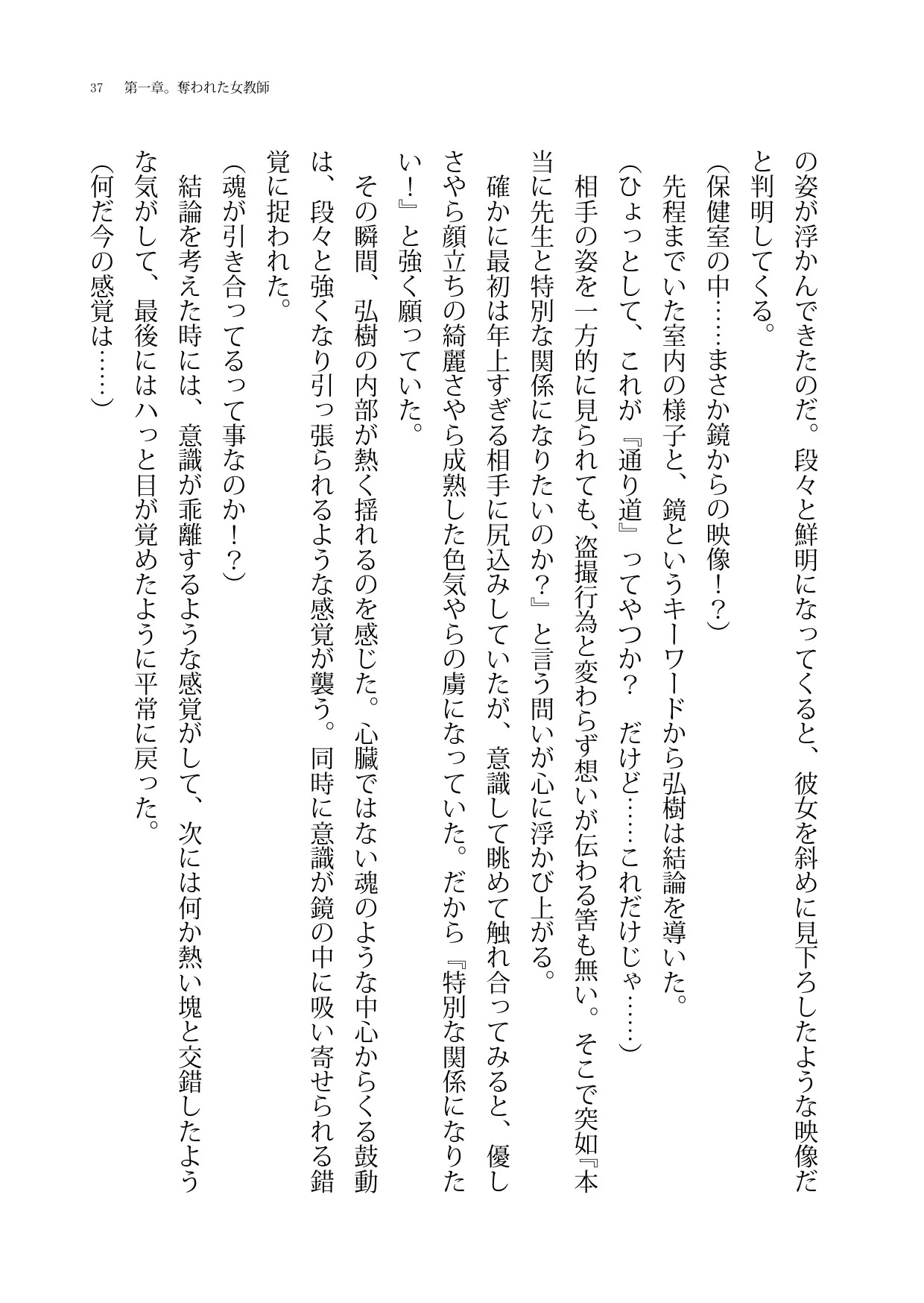 37　第一章。奪われた女教師

の姿が浮かんできたのだ。段々と鮮明になってくると、彼女を斜めに見下ろしたような映像だと判明してくる。

（保健室の中……まさか鏡からの映像！？）

先程までいた室内の様子と、鏡というキーワードから弘樹は結論を導いた。

（ひょっとして、これが『通り道』ってやつか？　だけど……これだけじゃ……）

相手の姿を一方的に見られても、盗撮行為と変わらず想いが伝わる筈も無い。そこで突如『本当に先生と特別な関係になりたいのか？』と言う問いが心に浮かび上がる。

確かに最初は年上すぎる相手に尻込みしていたが、意識して眺めて触れ合ってみると、優しさやら顔立ちの綺麗さやら成熟した色気やらの虜になっていた。だから『特別な関係になりたい！』と強く願っていた。

その瞬間、弘樹の内部が熱く揺れるのを感じた。心臓ではない魂のような中心からくる鼓動は、段々と強くなり引っ張られるような感覚が襲う。同時に意識が鏡の中に吸い寄せられる錯覚に捉われた。

（魂が引き合ってるって事なのか！？）

結論を考えた時には、意識が乖離するような感覚がして、次には何か熱い塊と交錯したような気がして、最後にはハっと目が覚めたように平常に戻った。

（何だ今の感覚は……）